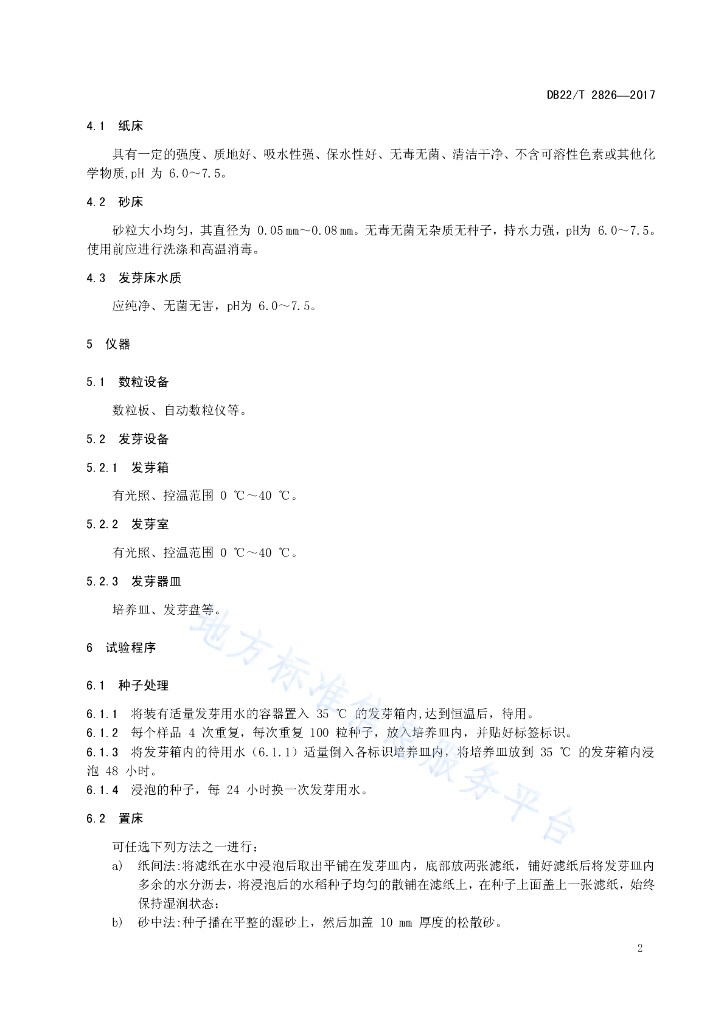 DB22/T 2826—2017

4.1 纸床

具有一定的强度、质地好、吸水性强、保水性好、无毒无菌、清洁干净、不含可溶性色素或其他化学物质，pH 为 6.0～7.5。

4.2 砂床

砂粒大小均匀，其直径为 0.05 mm～0.08 mm。无毒无菌无杂质无种子，持水力强，pH为 6.0～7.5。使用前应进行洗涤和高温消毒。

4.3 发芽床水质

应纯净、无菌无害，pH为 6.0～7.5。

5 仪器

5.1 数粒设备

数粒板、自动数粒仪等。

5.2 发芽设备

5.2.1 发芽箱

有光照、控温范围 0 ℃～40 ℃。

5.2.2 发芽室

有光照、控温范围 0 ℃～40 ℃。

5.2.3 发芽器皿

培养皿、发芽盘等。

6 试验程序

6.1 种子处理

6.1.1 将装有适量发芽用水的容器置入 35 ℃ 的发芽箱内，达到恒温后，待用。
6.1.2 每个样品 4 次重复，每次重复 100 粒种子，放入培养皿内，并贴好标签标识。
6.1.3 将发芽箱内的待用水（6.1.1）适量倒入各标识培养皿内，将培养皿放到 35 ℃ 的发芽箱内浸泡 48 小时。
6.1.4 浸泡的种子，每 24 小时换一次发芽用水。

6.2 置床

可任选下列方法之一进行：
a) 纸间法：将滤纸在水中浸泡后取出平铺在发芽皿内，底部放两张滤纸，铺好滤纸后将发芽皿内多余的水分沥去，将浸泡后的水稻种子均匀的散铺在滤纸上，在种子上面盖上一张滤纸，始终保持湿润状态；
b) 砂中法：种子播在平整的湿砂上，然后加盖 10 mm 厚度的松散砂。

地方标准信息服务平台

2